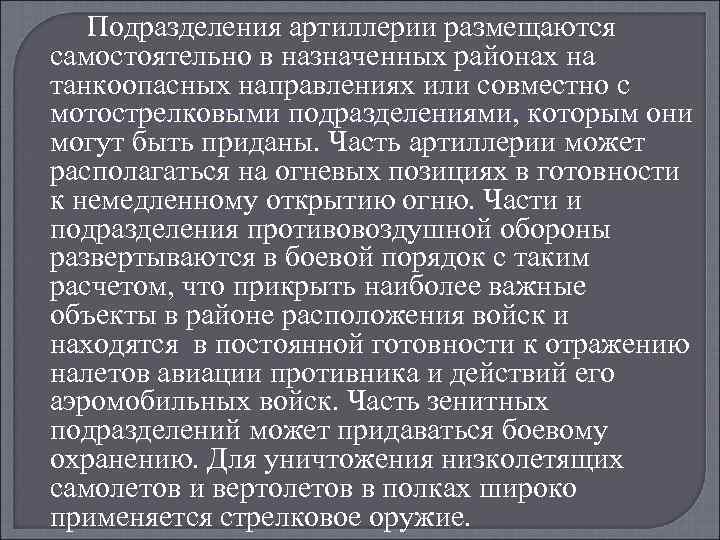 Подразделения артиллерии размещаются самостоятельно в назначенных районах на танкоопасных направлениях или совместно с мотострелковыми подразделениями, которым они могут быть приданы. Часть артиллерии может располагаться на огневых позициях в готовности к немедленному открытию огню. Части и подразделения противовоздушной обороны развертываются в боевой порядок с таким расчетом, что прикрыть наиболее важные объекты в районе расположения войск и находятся в постоянной готовности к отражению налетов авиации противника и действий его аэромобильных войск. Часть зенитных подразделений может придаваться боевому охранению. Для уничтожения низколетящих самолетов и вертолетов в полках широко применяется стрелковое оружие.